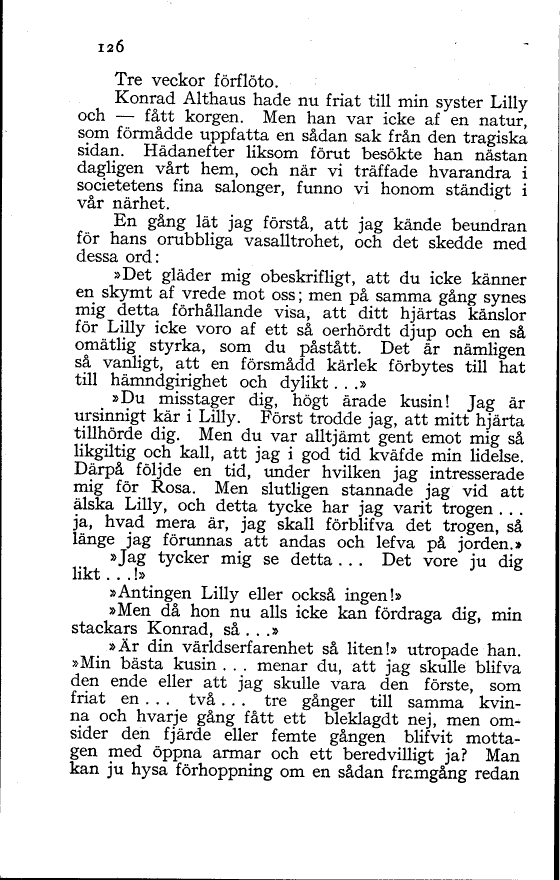 126

Tre veckor förflöto.

Konrad Althaus hade nu friat till min syster Lilly och — fått korgen. Men han var icke af en natur, som förmådde uppfatta en sådan sak från den tragiska sidan. Hädanefter liksom förut besökte han nästan dagligen vårt hem, och när vi träffade hvarandra i societetens fina salonger, funno vi honom ständigt i vår närhet.

En gång lät jag förstå, att jag kände beundran för hans orubbliga vasalltrohet, och det skedde med dessa ord:

»Det gläder mig obeskrifligt, att du icke känner en skymt af vrede mot oss; men på samma gång synes mig detta förhållande visa, att ditt hjärtas känslor för Lilly icke voro af ett så oerhördt djup och en så omätlig styrka, som du påstått. Det är nämligen så vanligt, att en försmådd kärlek förbytes till hat till hämndgirighet och dylikt...»

»Du misstager dig, högt ärade kusin! Jag är ursinnigt kär i Lilly. Först trodde jag, att mitt hjärta tillhörde dig. Men du var alltjämt gent emot mig så likgiltig och kall, att jag i god tid kväfde min lidelse. Därpå följde en tid, under hvilken jag intresserade mig för Rosa. Men slutligen stannade jag vid att älska Lilly, och detta tycke har jag varit trogen... ja, hvad mera är, jag skall förblifva det trogen, så länge jag förunnas att andas och lefva på jorden.»

»Jag tycker mig se detta... Det vore ju dig likt...!»

»Antingen Lilly eller också ingen!»

»Men då hon nu alls icke kan fördraga dig, min stackars Konrad, så...»

»Är din världserfarenhet så liten!» utropade han. »Min bästa kusin... menar du, att jag skulle blifva den ende eller att jag skulle vara den förste, som friat en... två... tre gånger till samma kvinna och hvarje gång fått ett bleklagdt nej, men omsider den fjärde eller femte gången blifvit mottagen med öppna armar och ett beredvilligt ja? Man kan ju hysa förhoppning om en sådan framgång redan